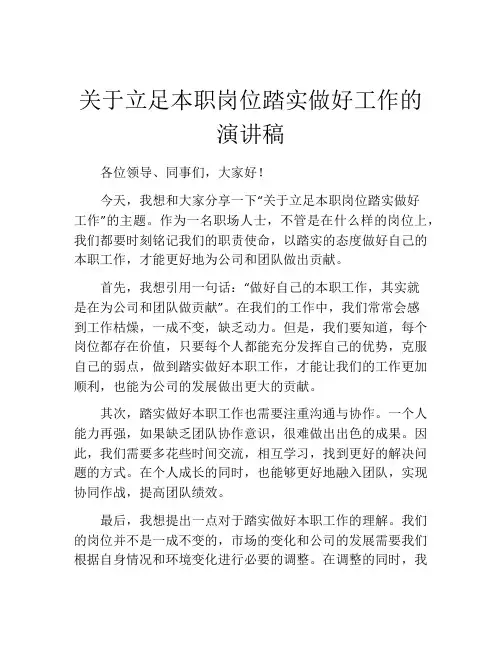 关于立足本职岗位踏实做好工作的演讲稿

各位领导、同事们，大家好！

今天，我想和大家分享一下“关于立足本职岗位踏实做好工作”的主题。作为一名职场人士，不管是在什么样的岗位上，我们都要时刻铭记我们的职责使命，以踏实的态度做好自己的本职工作，才能更好地为公司和团队做出贡献。

首先，我想引用一句话：“做好自己的本职工作，其实就是在为公司和团队做贡献”。在我们的工作中，我们常常会感到工作枯燥，一成不变，缺乏动力。但是，我们要知道，每个岗位都存在价值，只要每个人都能充分发挥自己的优势，克服自己的弱点，做到踏实做好本职工作，才能让我们的工作更加顺利，也能为公司的发展做出更大的贡献。

其次，踏实做好本职工作也需要注重沟通与协作。一个人能力再强，如果缺乏团队协作意识，很难做出出色的成果。因此，我们需要多花些时间交流，相互学习，找到更好的解决问题的方式。在个人成长的同时，也能够更好地融入团队，实现协同作战，提高团队绩效。

最后，我想提出一点对于踏实做好本职工作的理解。我们的岗位并不是一成不变的，市场的变化和公司的发展需要我们根据自身情况和环境变化进行必要的调整。在调整的同时，我